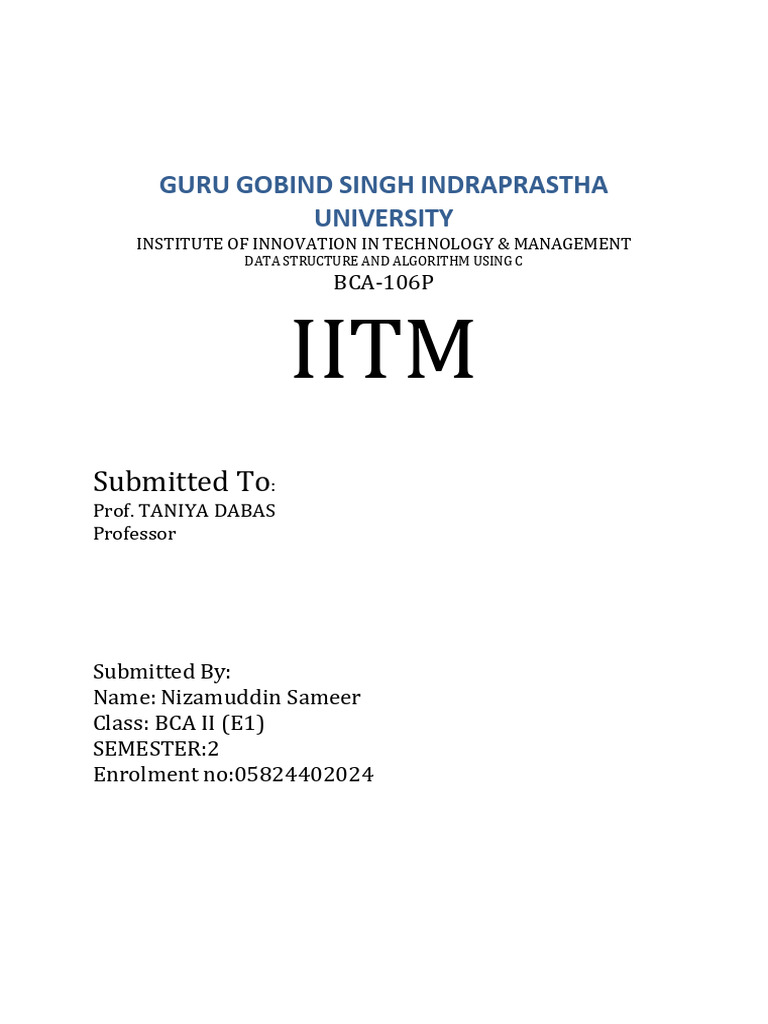 GURU GOBIND SINGH INDRAPRASTHA UNIVERSITY
INSTITUTE OF INNOVATION IN TECHNOLOGY & MANAGEMENT
DATA STRUCTURE AND ALGORITHM USING C
BCA-106P

IITM

Submitted To:
Prof. TANIYA DABAS
Professor

Submitted By:
Name: Nizamuddin Sameer
Class: BCA II (E1)
SEMESTER:2
Enrolment no:05824402024